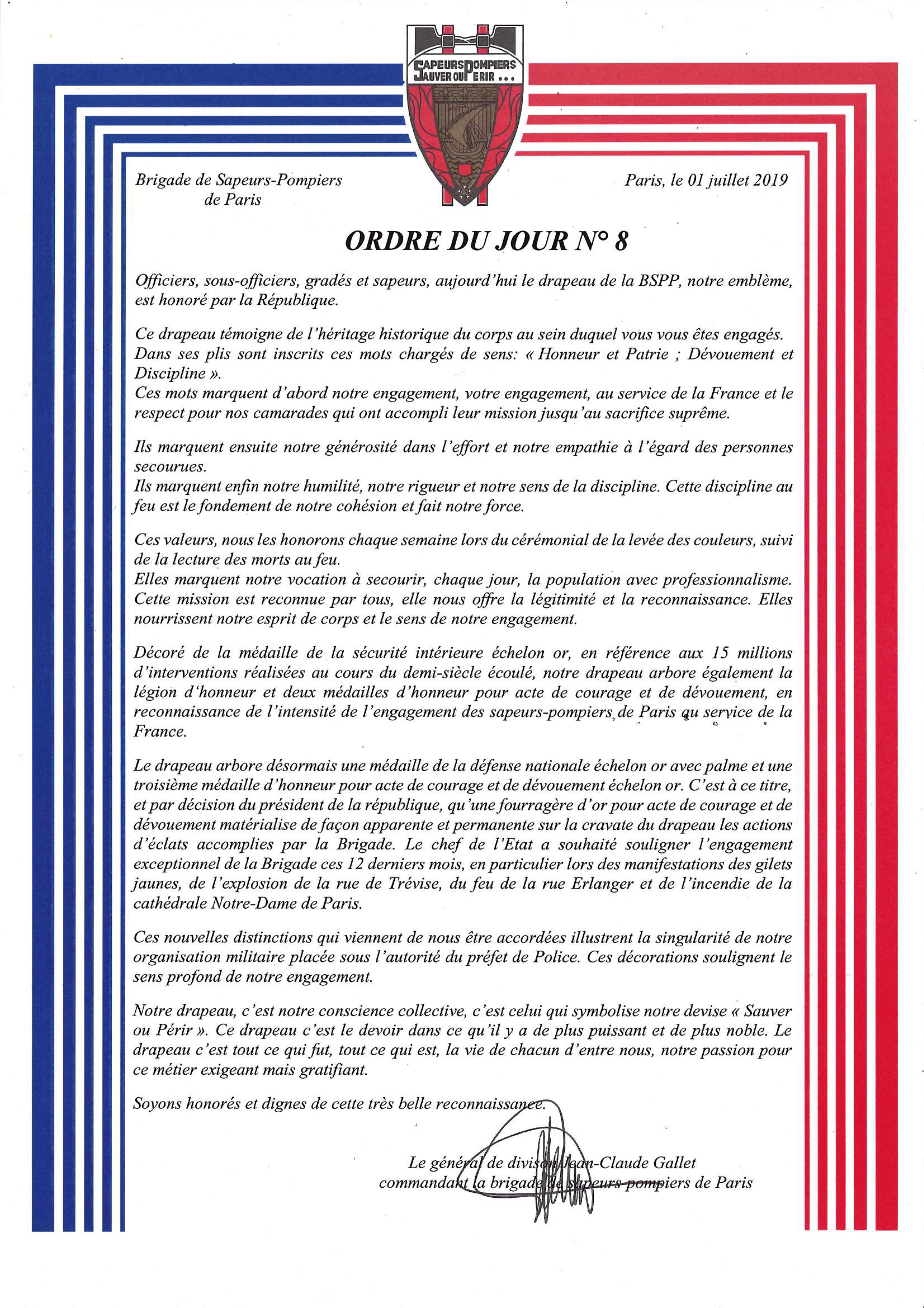 SAPEURS POMPIERS
SAUVER OU PERIR ...

Brigade de Sapeurs-Pompiers de Paris

Paris, le 01 juillet 2019

ORDRE DU JOUR N° 8

Officiers, sous-officiers, gradés et sapeurs, aujourd'hui le drapeau de la BSPP, notre emblème, est honoré par la République.

Ce drapeau témoigne de l'héritage historique du corps au sein duquel vous vous êtes engagés. Dans ses plis sont inscrits ces mots chargés de sens: « Honneur et Patrie ; Dévouement et Discipline ».
Ces mots marquent d'abord notre engagement, votre engagement, au service de la France et le respect pour nos camarades qui ont accompli leur mission jusqu'au sacrifice suprême.

Ils marquent ensuite notre générosité dans l'effort et notre empathie à l'égard des personnes secourues.
Ils marquent enfin notre humilité, notre rigueur et notre sens de la discipline. Cette discipline au feu est le fondement de notre cohésion et fait notre force.

Ces valeurs, nous les honorons chaque semaine lors du cérémonial de la levée des couleurs, suivi de la lecture des morts au feu.
Elles marquent notre vocation à secourir, chaque jour, la population avec professionnalisme. Cette mission est reconnue par tous, elle nous offre la légitimité et la reconnaissance. Elles nourrissent notre esprit de corps et le sens de notre engagement.

Décoré de la médaille de la sécurité intérieure échelon or, en référence aux 15 millions d'interventions réalisées au cours du demi-siècle écoulé, notre drapeau arbore également la légion d'honneur et deux médailles d'honneur pour acte de courage et de dévouement, en reconnaissance de l'intensité de l'engagement des sapeurs-pompiers de Paris au service de la France.

Le drapeau arbore désormais une médaille de la défense nationale échelon or avec palme et une troisième médaille d'honneur pour acte de courage et de dévouement échelon or. C'est à ce titre, et par décision du président de la république, qu'une fourragère d'or pour acte de courage et de dévouement matérialise de façon apparente et permanente sur la cravate du drapeau les actions d'éclats accomplies par la Brigade. Le chef de l'Etat a souhaité souligner l'engagement exceptionnel de la Brigade ces 12 derniers mois, en particulier lors des manifestations des gilets jaunes, de l'explosion de la rue de Trévise, du feu de la rue Erlanger et de l'incendie de la cathédrale Notre-Dame de Paris.

Ces nouvelles distinctions qui viennent de nous être accordées illustrent la singularité de notre organisation militaire placée sous l'autorité du préfet de Police. Ces décorations soulignent le sens profond de notre engagement.

Notre drapeau, c'est notre conscience collective, c'est celui qui symbolise notre devise « Sauver ou Périr ». Ce drapeau c'est le devoir dans ce qu'il y a de plus puissant et de plus noble. Le drapeau c'est tout ce qui fut, tout ce qui est, la vie de chacun d'entre nous, notre passion pour ce métier exigeant mais gratifiant.

Soyons honorés et dignes de cette très belle reconnaissance.

Le général de division Jean-Claude Gallet
commandant la brigade de sapeurs-pompiers de Paris